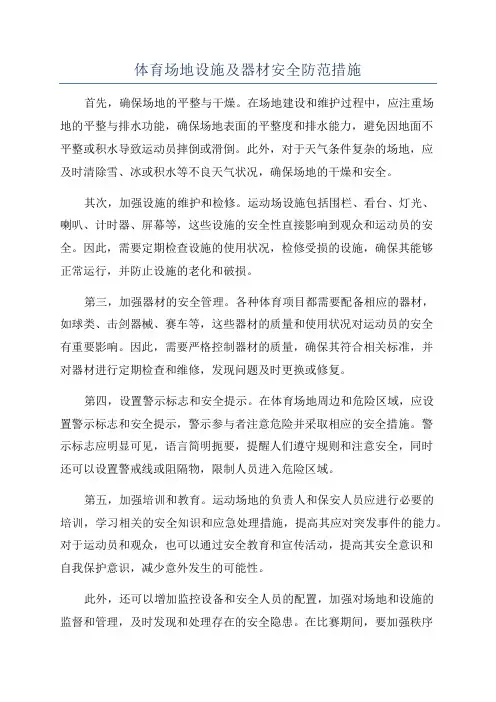 体育场地设施及器材安全防范措施

首先，确保场地的平整与干燥。在场地建设和维护过程中，应注重场地的平整与排水功能，确保场地表面的平整度和排水能力，避免因地面不平整或积水导致运动员摔倒或滑倒。此外，对于天气条件复杂的场地，应及时清除雪、冰或积水等不良天气状况，确保场地的干燥和安全。

其次，加强设施的维护和检修。运动场设施包括围栏、看台、灯光、喇叭、计时器、屏幕等，这些设施的安全性直接影响到观众和运动员的安全。因此，需要定期检查设施的使用状况，检修受损的设施，确保其能够正常运行，并防止设施的老化和破损。

第三，加强器材的安全管理。各种体育项目都需要配备相应的器材，如球类、击剑器械、赛车等，这些器材的质量和使用状况对运动员的安全有重要影响。因此，需要严格控制器材的质量，确保其符合相关标准，并对器材进行定期检查和维修，发现问题及时更换或修复。

第四，设置警示标志和安全提示。在体育场地周边和危险区域，应设置警示标志和安全提示，警示参与者注意危险并采取相应的安全措施。警示标志应明显可见，语言简明扼要，提醒人们遵守规则和注意安全，同时还可以设置警戒线或阻隔物，限制人员进入危险区域。

第五，加强培训和教育。运动场地的负责人和保安人员应进行必要的培训，学习相关的安全知识和应急处理措施，提高其应对突发事件的能力。对于运动员和观众，也可以通过安全教育和宣传活动，提高其安全意识和自我保护意识，减少意外发生的可能性。

此外，还可以增加监控设备和安全人员的配置，加强对场地和设施的监督和管理，及时发现和处理存在的安全隐患。在比赛期间，要加强秩序